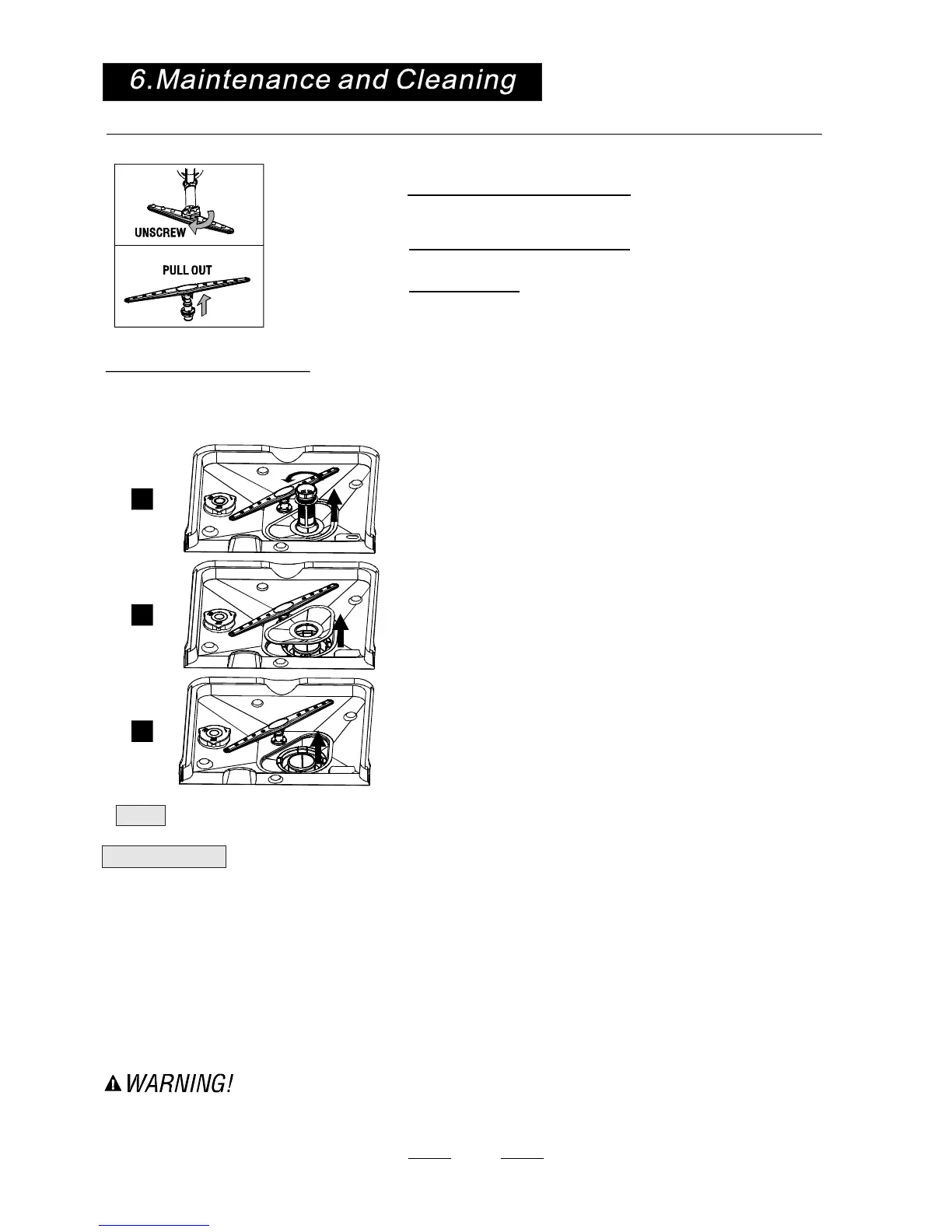 6.Maintenance and Cleaning

UNSCREW

PULL OUT

WARNING!